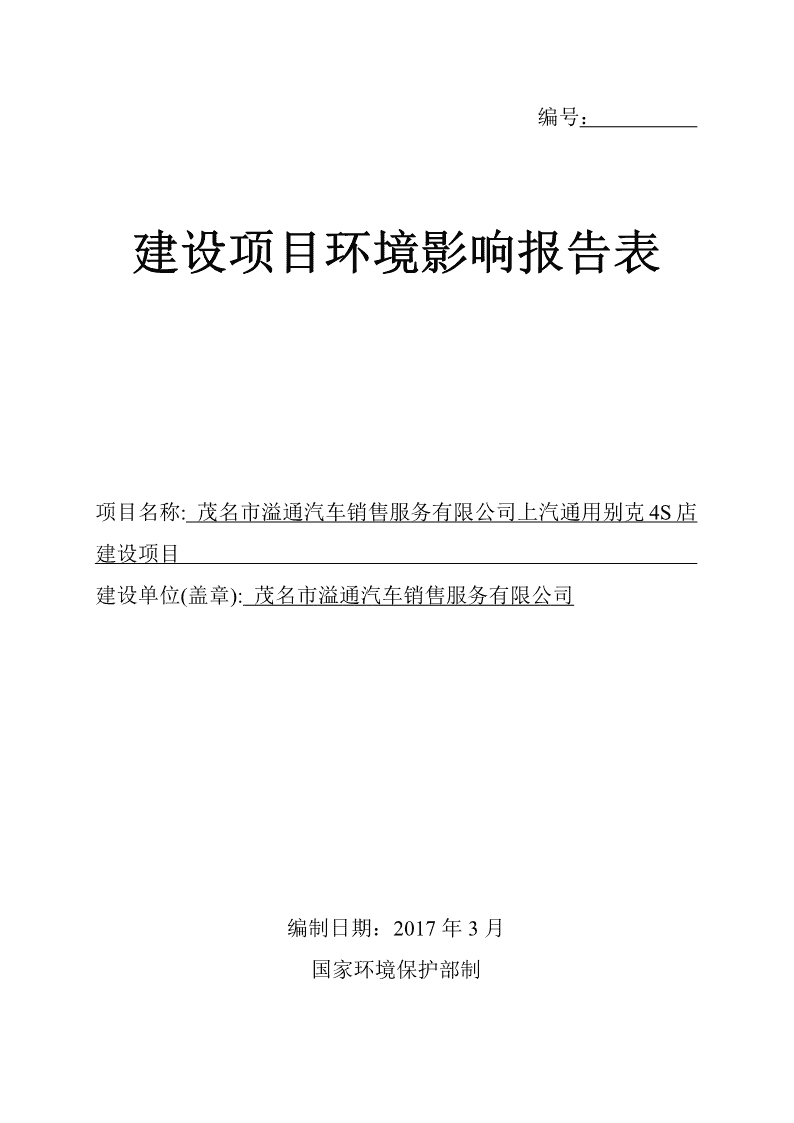 编号：

建设项目环境影响报告表

项目名称: 茂名市溢通汽车销售服务有限公司上汽通用别克 4S 店建设项目

建设单位(盖章): 茂名市溢通汽车销售服务有限公司

编制日期：2017 年 3 月

国家环境保护部制